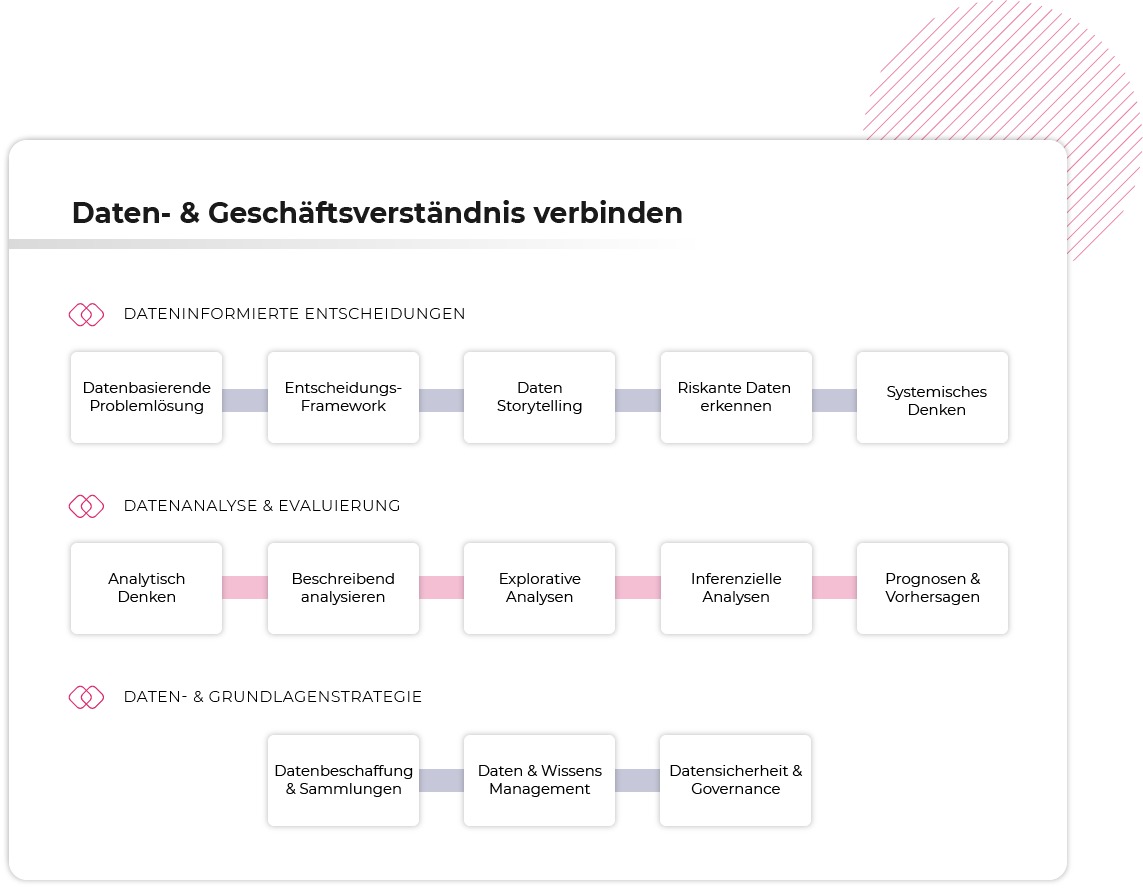 Daten- & Geschäftsverständnis verbinden

DATENINFORMIERTE ENTSCHEIDUNGEN

Datenbasierende Problemlösung

Entscheidungs-Framework

Daten Storytelling

Riskante Daten erkennen

Systemisches Denken

DATENANALYSE & EVALUIERUNG

Analytisch Denken

Beschreibend analysieren

Explorative Analysen

Inferenzielle Analysen

Prognosen & Vorhersagen

DATEN- & GRUNDLAGENSTRATEGIE

Datenbeschaffung & Sammlungen

Daten & Wissens Management

Datensicherheit & Governance